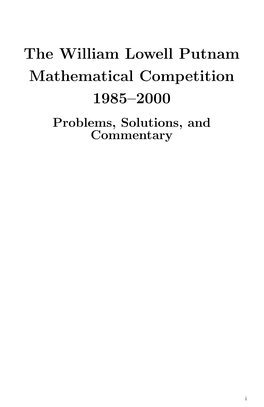 The William Lowell Putnam Mathematical Competition 1985–2000

Problems, Solutions, and Commentary

i